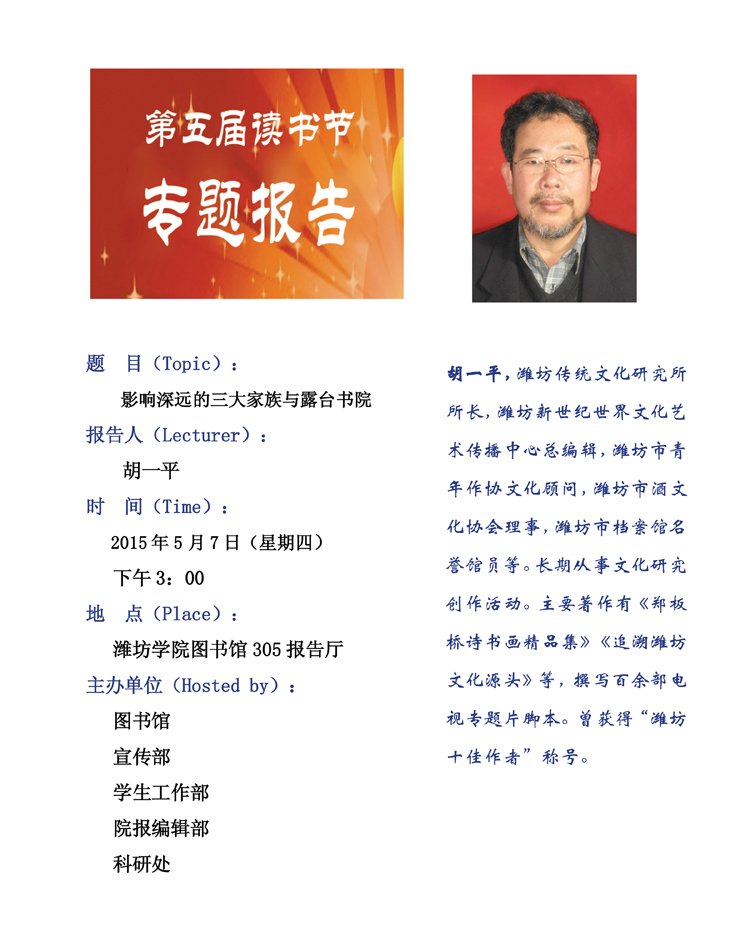 第五届读书节
专题报告

题　目（Topic）：
影响深远的三大家族与露台书院
报告人（Lecturer）：
胡一平
时　间（Time）：
2015年5月7日（星期四）
下午3：00
地　点（Place）：
潍坊学院图书馆305报告厅
主办单位（Hosted by）：
图书馆
宣传部
学生工作部
院报编辑部
科研处

胡一平，潍坊传统文化研究所所长，潍坊新世纪世界文化艺术传播中心总编辑，潍坊市青年作协文化顾问，潍坊市酒文化协会理事，潍坊市档案馆名誉馆员等。长期从事文化研究创作活动。主要著作有《郑板桥诗书画精品集》《追溯潍坊文化源头》等，撰写百余部电视专题片脚本。曾获得“潍坊十佳作者”称号。